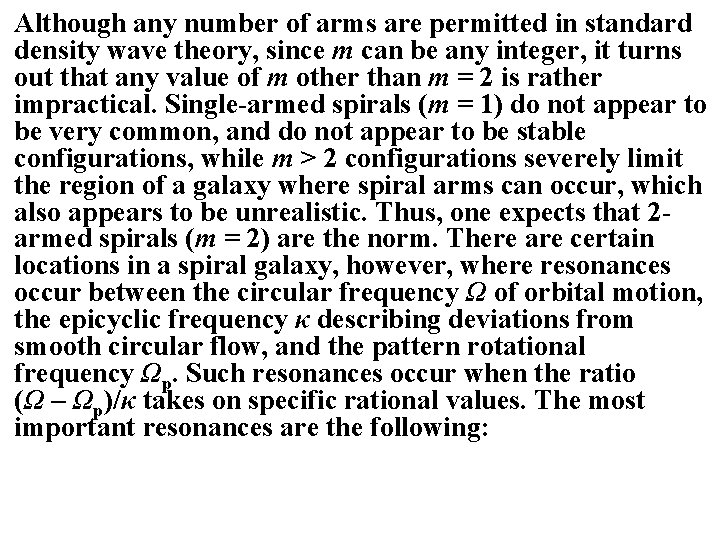 Although any number of arms are permitted in standard density wave theory, since $m$ can be any integer, it turns out that any value of $m$ other than $m = 2$ is rather impractical. Single-armed spirals ($m = 1$) do not appear to be very common, and do not appear to be stable configurations, while $m > 2$ configurations severely limit the region of a galaxy where spiral arms can occur, which also appears to be unrealistic. Thus, one expects that 2-armed spirals ($m = 2$) are the norm. There are certain locations in a spiral galaxy, however, where resonances occur between the circular frequency $\Omega$ of orbital motion, the epicyclic frequency $\kappa$ describing deviations from smooth circular flow, and the pattern rotational frequency $\Omega_p$. Such resonances occur when the ratio $(\Omega - \Omega_p)/\kappa$ takes on specific rational values. The most important resonances are the following: